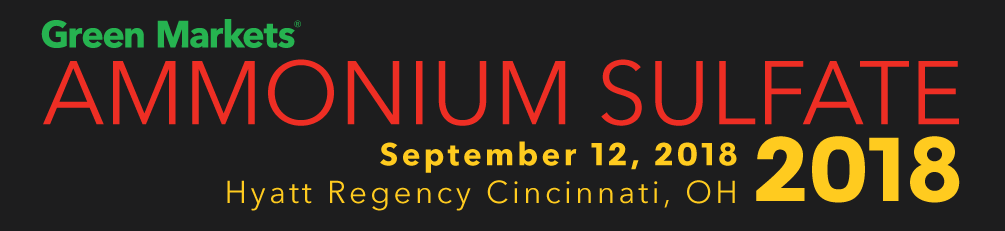 Green Markets®
AMMONIUM SULFATE
September 12, 2018
Hyatt Regency Cincinnati, OH
2018